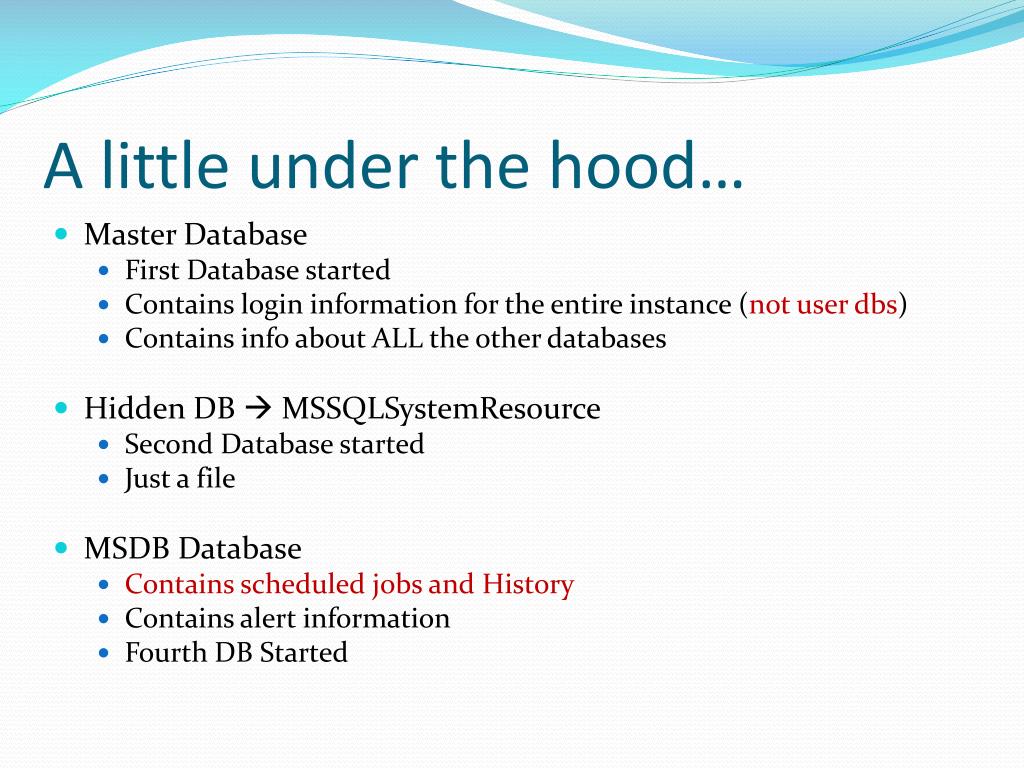 A little under the hood…

- Master Database
  - First Database started
  - Contains login information for the entire instance (not user dbs)
  - Contains info about ALL the other databases

- Hidden DB → MSSQLSystemResource
  - Second Database started
  - Just a file

- MSDB Database
  - Contains scheduled jobs and History
  - Contains alert information
  - Fourth DB Started